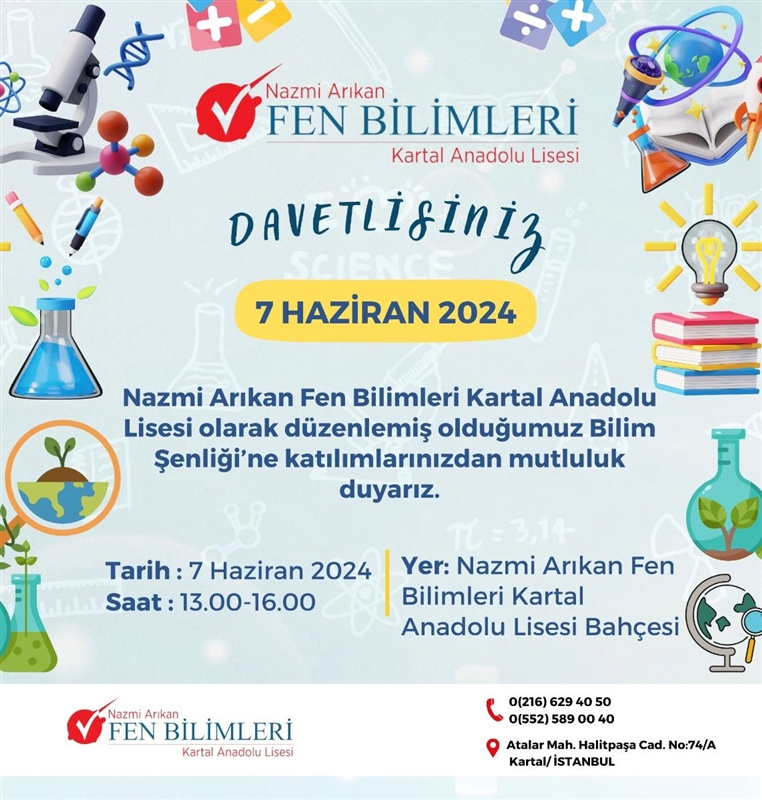 Nazmi Arıkan
FEN BİLİMLERİ
Kartal Anadolu Lisesi

DAVETLİSİNİZ

7 HAZİRAN 2024

Nazmi Arıkan Fen Bilimleri Kartal Anadolu Lisesi olarak düzenlemiş olduğumuz Bilim Şenliği'ne katılımlarınızdan mutluluk duyarız.

Tarih : 7 Haziran 2024
Saat : 13.00-16.00

Yer: Nazmi Arıkan Fen Bilimleri Kartal Anadolu Lisesi Bahçesi

Nazmi Arıkan
FEN BİLİMLERİ
Kartal Anadolu Lisesi

0(216) 629 40 50
0(552) 589 00 40

Atalar Mah. Halitpaşa Cad. No:74/A
Kartal/ İSTANBUL